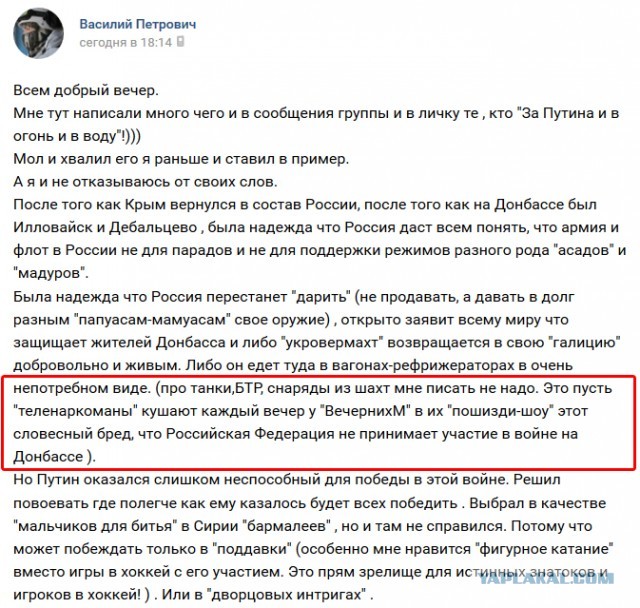 Василий Петрович
сегодня в 18:14

Всем добрый вечер.
Мне тут написали много чего и в сообщения группы и в личку те , кто "За Путина и в огонь и в воду"!)))
Мол и хвалил его я раньше и ставил в пример.
А я и не отказываюсь от своих слов.
После того как Крым вернулся в состав России, после того как на Донбассе был Илловайск и Дебальцево , была надежда что Россия даст всем понять, что армия и флот в России не для парадов и не для поддержки режимов разного рода "асадов" и "мадуров".
Была надежда что Россия перестанет "дарить" (не продавать, а давать в долг разным "папуасам-мамуасам" свое оружие) , открыто заявит всему миру что защищает жителей Донбасса и либо "укровермахт" возвращается в свою "галицию" добровольно и живым. Либо он едет туда в вагонах-рефрижераторах в очень непотребном виде. (про танки,БТР, снаряды из шахт мне писать не надо. Это пусть "теленаркоманы" кушают каждый вечер у "ВечернихМ" в их "пошизди-шоу" этот словесный бред, что Российская Федерация не принимает участие в войне на Донбассе ).
Но Путин оказался слишком неспособный для победы в этой войне. Решил повоевать где полегче как ему казалось будет всех победить . Выбрал в качестве "мальчиков для битья" в Сирии "бармалеев" , но и там не справился. Потому что может побеждать только в "поддавки" (особенно мне нравится "фигурное катание" вместо игры в хоккей с его участием. Это прям зрелище для истинных знатоков и игроков в хоккей! ) . Или в "дворцовых интригах" .

YAPLAKAL.COM